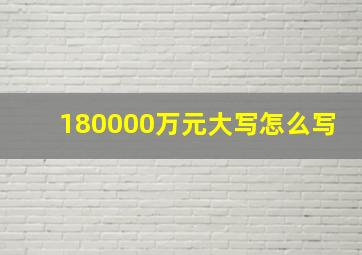 180000万元大写怎么写